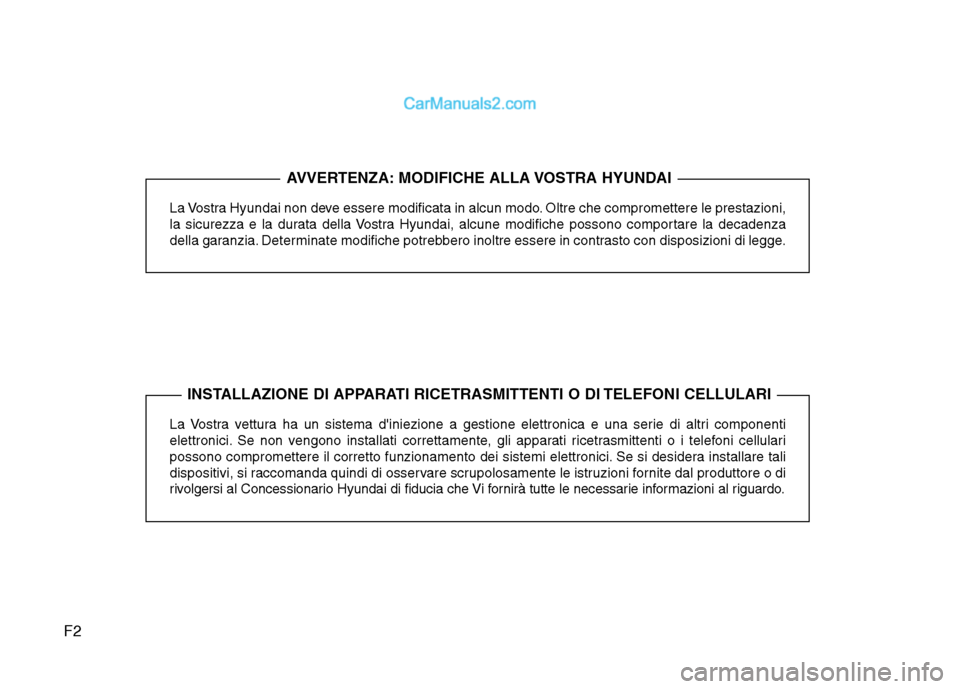 CarManuals2.com

AVVERTENZA: MODIFICHE ALLA VOSTRA HYUNDAI

La Vostra Hyundai non deve essere modificata in alcun modo. Oltre che compromettere le prestazioni, la sicurezza e la durata della Vostra Hyundai, alcune modifiche possono comportare la decadenza della garanzia. Determinate modifiche potrebbero inoltre essere in contrasto con disposizioni di legge.

INSTALLAZIONE DI APPARATI RICETRASMITTENTI O DI TELEFONI CELLULARI

La Vostra vettura ha un sistema d'iniezione a gestione elettronica e una serie di altri componenti elettronici. Se non vengono installati correttamente, gli apparati ricetrasmittenti o i telefoni cellulari possono compromettere il corretto funzionamento dei sistemi elettronici. Se si desidera installare tali dispositivi, si raccomanda quindi di osservare scrupolosamente le istruzioni fornite dal produttore o di rivolgersi al Concessionario Hyundai di fiducia che Vi fornirà tutte le necessarie informazioni al riguardo.

F2

carmanualsonline.info